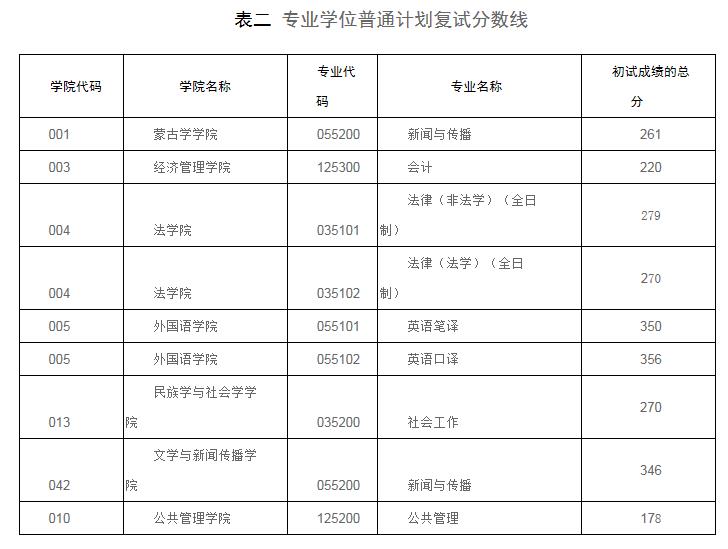 表二 专业学位普通计划复试分数线

| 学院代码 | 学院名称 | 专业代码 | 专业名称 | 初试成绩的总分 |
|---|---|---|---|---|
| 001 | 蒙古学学院 | 055200 | 新闻与传播 | 261 |
| 003 | 经济管理学院 | 125300 | 会计 | 220 |
| 004 | 法学院 | 035101 | 法律（非法学）（全日制） | 279 |
| 004 | 法学院 | 035102 | 法律（法学）（全日制） | 270 |
| 005 | 外国语学院 | 055101 | 英语笔译 | 350 |
| 005 | 外国语学院 | 055102 | 英语口译 | 356 |
| 013 | 民族学与社会学学院 | 035200 | 社会工作 | 270 |
| 042 | 文学与新闻传播学院 | 055200 | 新闻与传播 | 346 |
| 010 | 公共管理学院 | 125200 | 公共管理 | 178 |